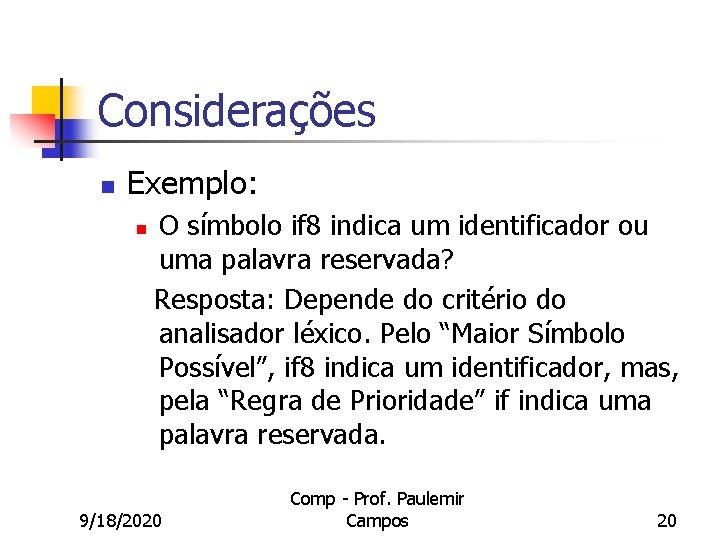 Considerações

Exemplo:

O símbolo if8 indica um identificador ou uma palavra reservada?

Resposta: Depende do critério do analisador léxico. Pelo “Maior Símbolo Possível”, if8 indica um identificador, mas, pela “Regra de Prioridade” if indica uma palavra reservada.

9/18/2020

Comp - Prof. Paulemir Campos

20